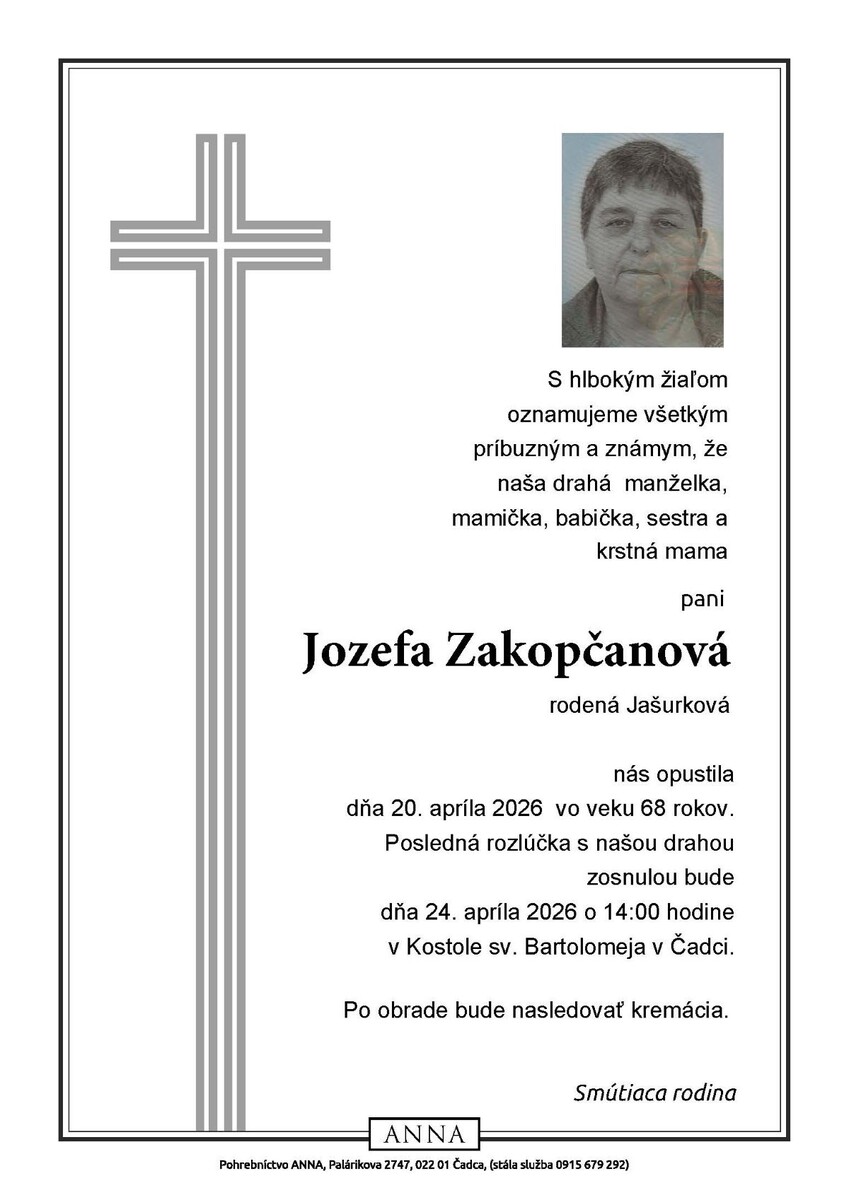 S hlbokým žiaľom oznamujeme všetkým príbuzným a známym, že naša drahá manželka, mamička, babička, sestra a krstná mama

pani

Jozefa Zakopčanová

rodená Jašurková

nás opustila dňa 20. apríla 2026 vo veku 68 rokov. Posledná rozlúčka s našou drahou zosnulou bude dňa 24. apríla 2026 o 14:00 hodine v Kostole sv. Bartolomeja v Čadci.

Po obrade bude nasledovať kremácia.

Smútiaca rodina

ANNA

Pohrebníctvo ANNA, Palárikova 2747, 022 01 Čadca, (stála služba 0915 679 292)